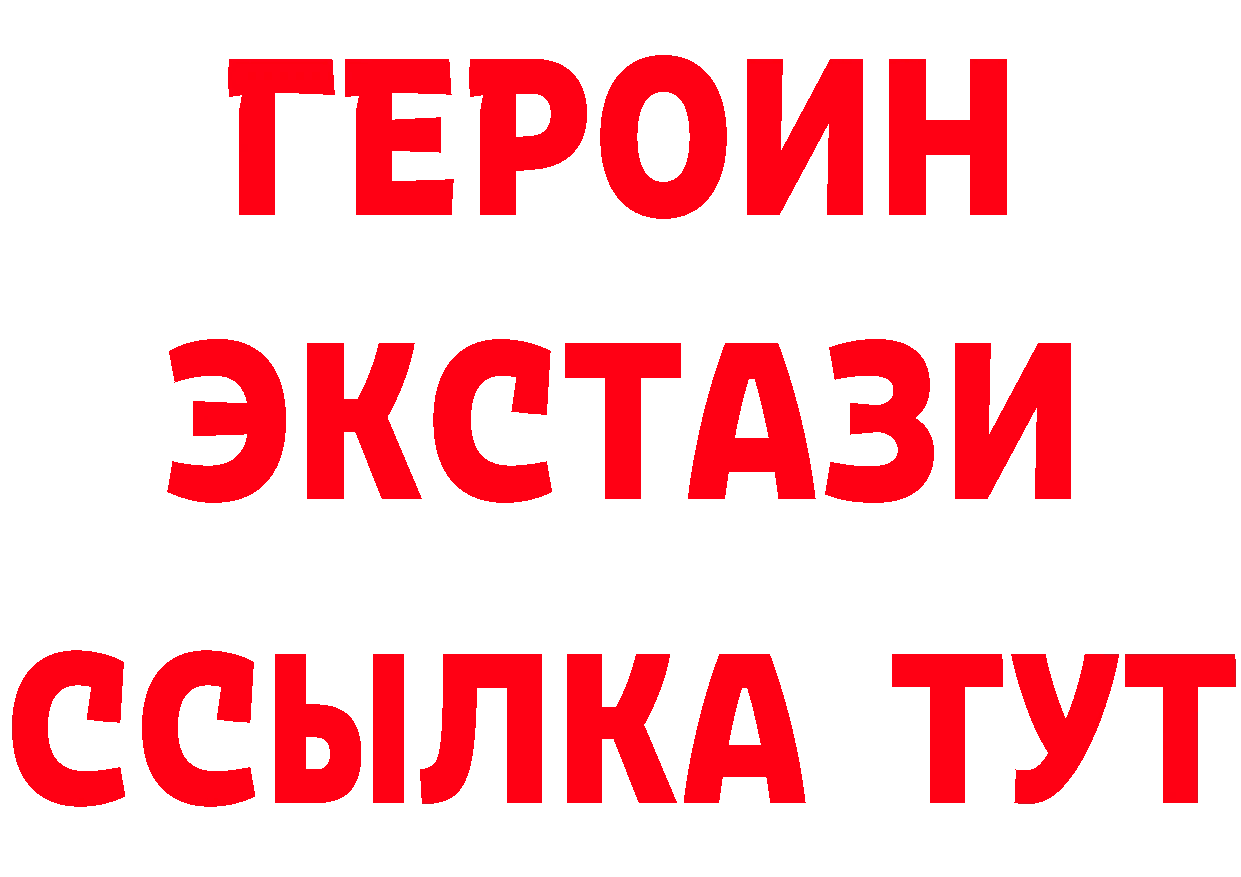 ГЕРОИН
ЭКСТАЗИ
ССЫЛКА ТУТ